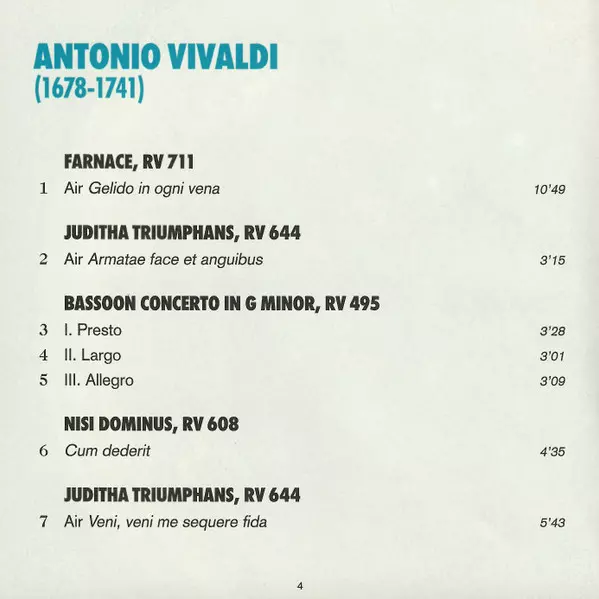 ANTONIO VIVALDI
(1678-1741)

FARNACE, RV 711

1 Air Gelido in ogni vena 10'49

JUDITHA TRIUMPHANS, RV 644

2 Air Armatae face et anguibus 3'15

BASSOON CONCERTO IN G MINOR, RV 495

3 I. Presto 3'28
4 II. Largo 3'01
5 III. Allegro 3'09

NISI DOMINUS, RV 608

6 Cum dederit 4'35

JUDITHA TRIUMPHANS, RV 644

7 Air Veni, veni me sequere fida 5'43

4